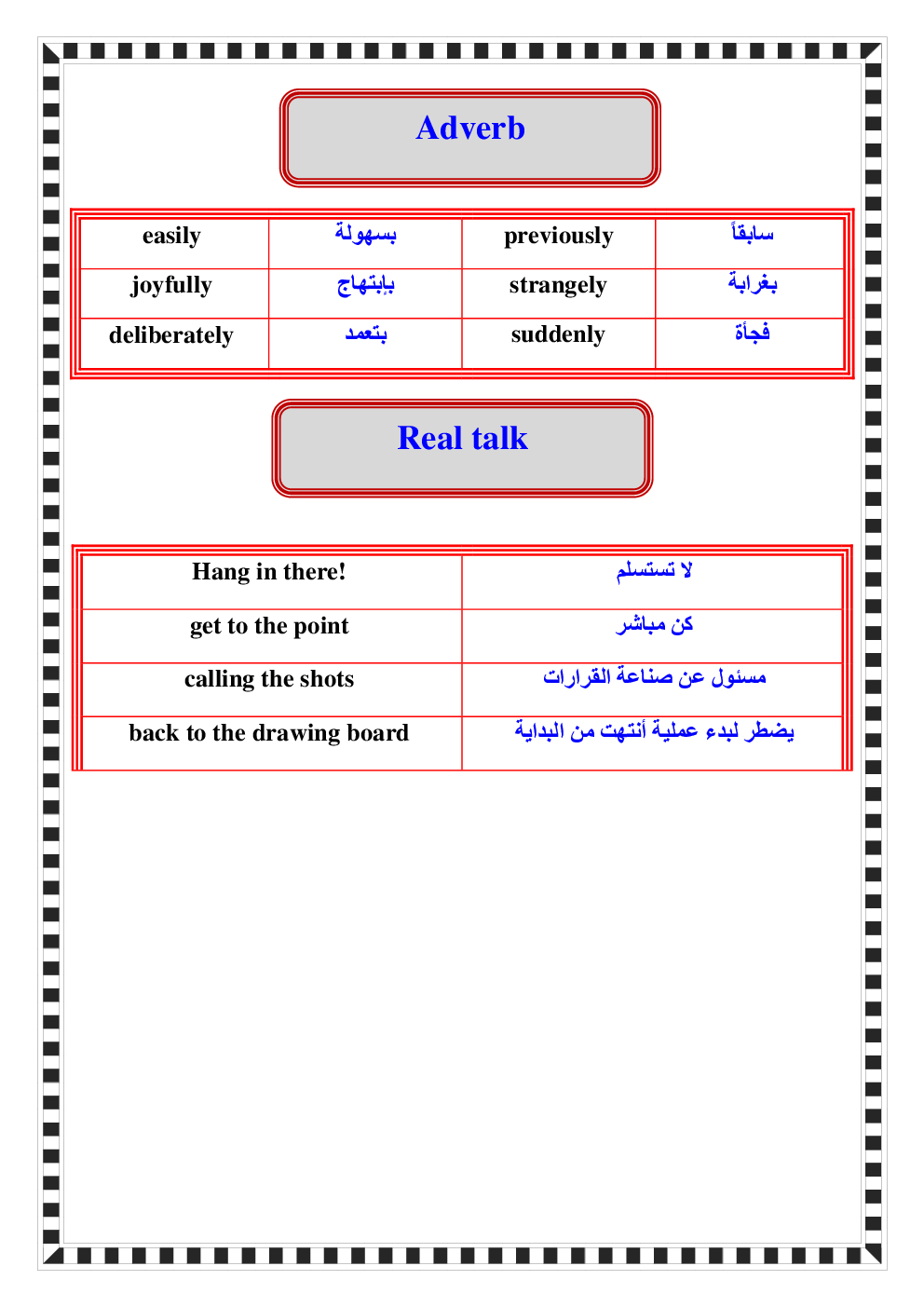 Adverb

| easily | بسهولة | previously | سابقاً |
|---|---|---|---|
| joyfully | بإبتهاج | strangely | بغرابة |
| deliberately | بتعمد | suddenly | فجأة |

Real talk

| Hang in there! | لا تستسلم |
|---|---|
| get to the point | كن مباشر |
| calling the shots | مسئول عن صناعة القرارات |
| back to the drawing board | يضطر لبدء عملية أنتهت من البداية |